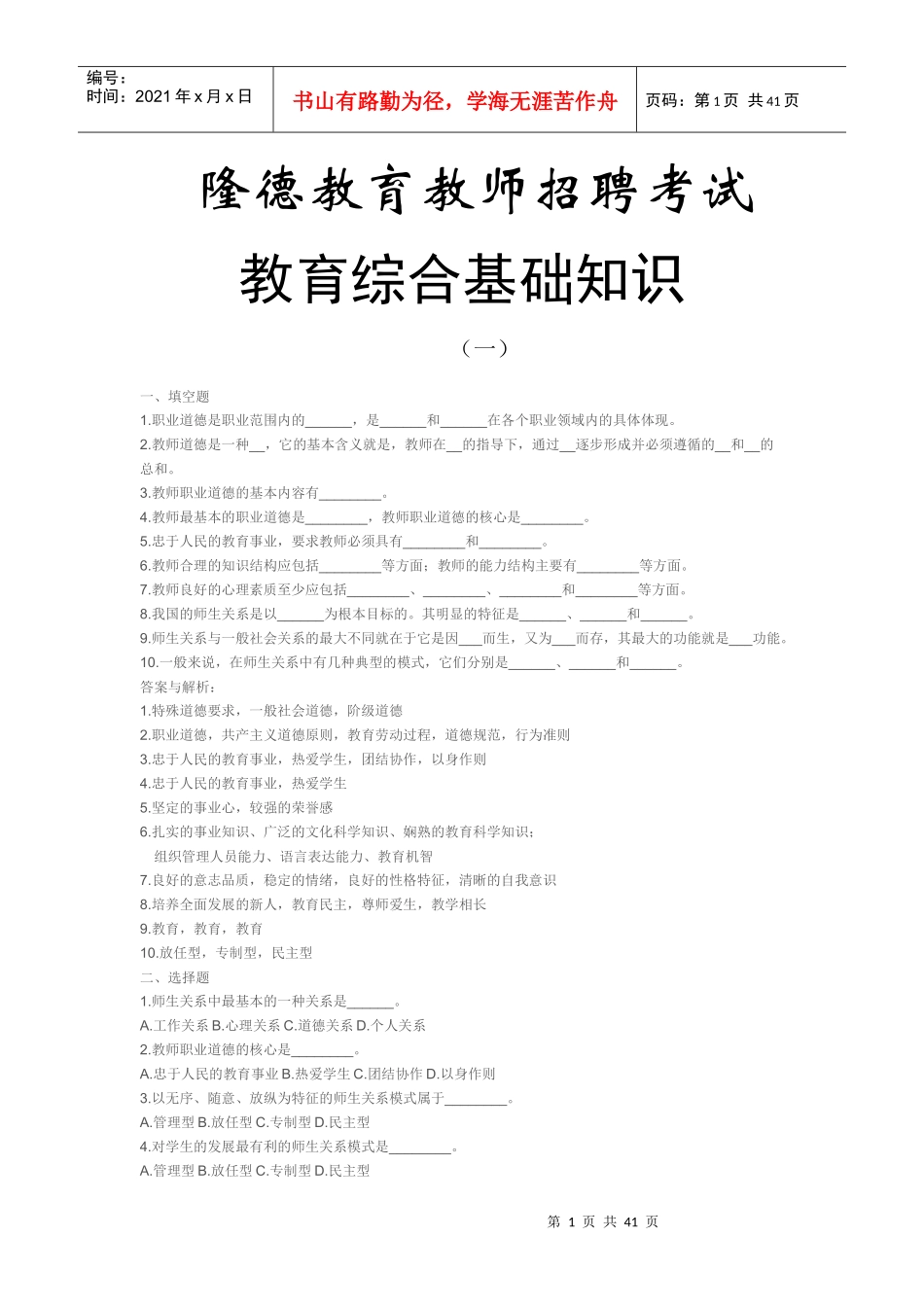 编号：
时间：2021 年 x 月 x 日

书山有路勤为径，学海无涯苦作舟

页码：第 1 页 共 41 页

隆德教育教师招聘考试

教育综合基础知识

（一）

一、填空题
1.职业道德是职业范围内的______，是______和______在各个职业领域内的具体体现。
2.教师道德是一种__，它的基本含义就是，教师在__的指导下，通过__逐步形成并必须遵循的__和__的总和。
3.教师职业道德的基本内容有________。
4.教师最基本的职业道德是________，教师职业道德的核心是________。
5.忠于人民的教育事业，要求教师必须具有________和________。
6.教师合理的知识结构应包括________等方面；教师的能力结构主要有________等方面。
7.教师良好的心理素质至少应包括________、________、________和________等方面。
8.我国的师生关系是以______为根本目标的。其明显的特征是______、______和______。
9.师生关系与一般社会关系的最大不同就在于它是因___而生，又为___而存，其最大的功能就是___功能。
10.一般来说，在师生关系中有几种典型的模式，它们分别是______、______和______。
答案与解析：
1.特殊道德要求，一般社会道德，阶级道德
2.职业道德，共产主义道德原则，教育劳动过程，道德规范，行为准则
3.忠于人民的教育事业，热爱学生，团结协作，以身作则
4.忠于人民的教育事业，热爱学生
5.坚定的事业心，较强的荣誉感
6.扎实的事业知识、广泛的文化科学知识、娴熟的教育科学知识；
组织管理人员能力、语言表达能力、教育机智
7.良好的意志品质，稳定的情绪，良好的性格特征，清晰的自我意识
8.培养全面发展的新人，教育民主，尊师爱生，教学相长
9.教育，教育，教育
10.放任型，专制型，民主型
二、选择题
1.师生关系中最基本的一种关系是______。
A.工作关系 B.心理关系 C.道德关系 D.个人关系
2.教师职业道德的核心是________。
A.忠于人民的教育事业 B.热爱学生 C.团结协作 D.以身作则
3.以无序、随意、放纵为特征的师生关系模式属于________。
A.管理型 B.放任型 C.专制型 D.民主型
4.对学生的发展最有利的师生关系模式是________。
A.管理型 B.放任型 C.专制型 D.民主型

第 1 页 共 41 页